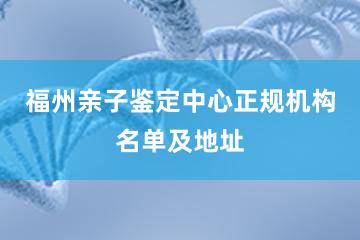 福州亲子鉴定中心正规机构名单及地址